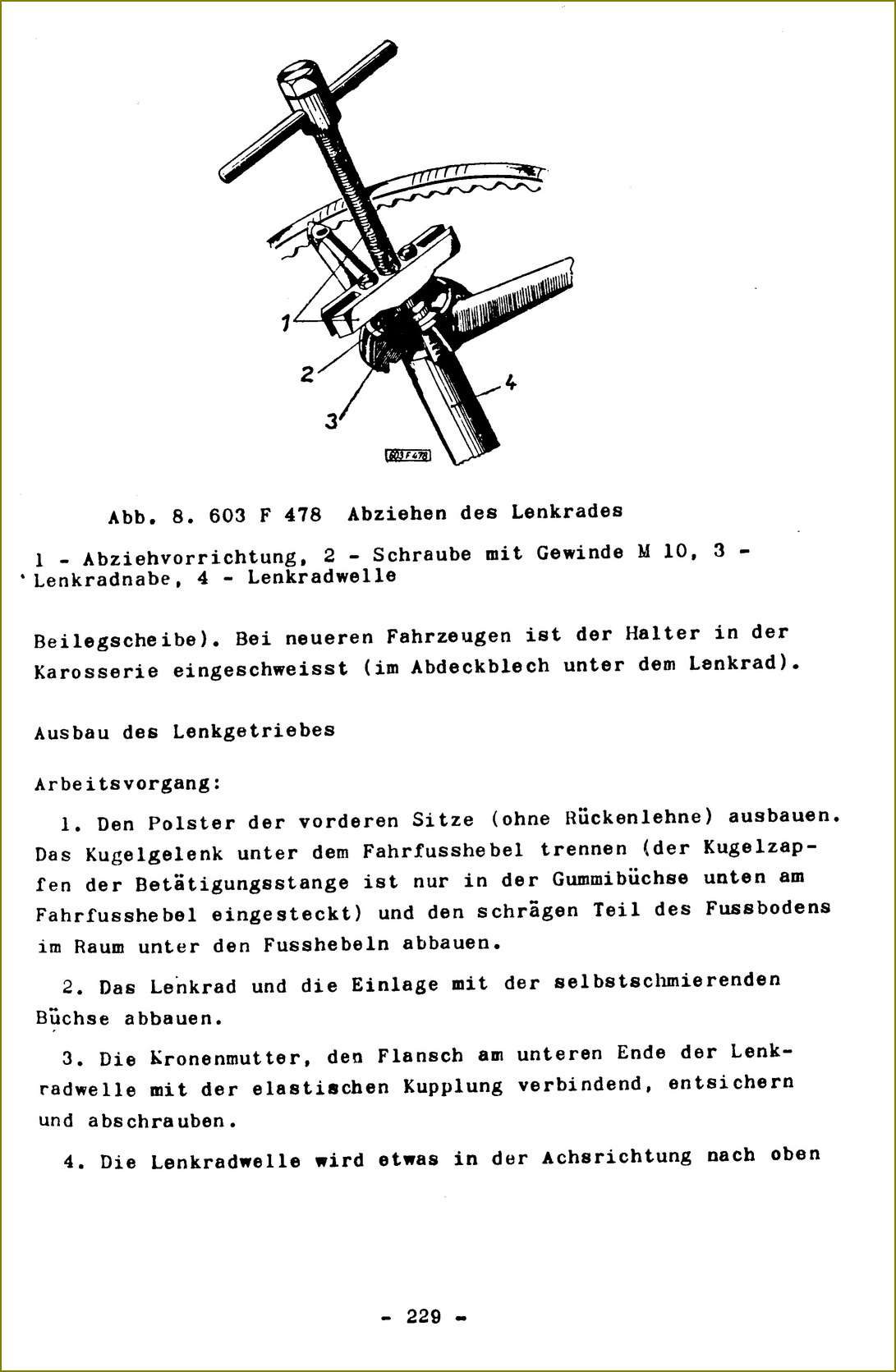 1

2

3

4

603 F 478

Abb. 8. 603 F 478 Abziehen des Lenkrades

1 - Abziehvorrichtung, 2 - Schraube mit Gewinde M 10, 3 - Lenkradnabe, 4 - Lenkradwelle

Beilegscheibe). Bei neueren Fahrzeugen ist der Halter in der Karosserie eingeschweisst (im Abdeckblech unter dem Lenkrad).

Ausbau des Lenkgetriebes

Arbeitsvorgang:

1. Den Polster der vorderen Sitze (ohne Rückenlehne) ausbauen. Das Kugelgelenk unter dem Fahrfusshebel trennen (der Kugelzapfen der Betätigungsstange ist nur in der Gummibüchse unten am Fahrfusshebel eingesteckt) und den schrägen Teil des Fussbodens im Raum unter den Fusshebeln abbauen.

2. Das Lenkrad und die Einlage mit der selbstschmierenden Büchse abbauen.

3. Die Kronenmutter, den Flansch am unteren Ende der Lenkradwelle mit der elastischen Kupplung verbindend, entsichern und abschrauben.

4. Die Lenkradwelle wird etwas in der Achsrichtung nach oben

- 229 -